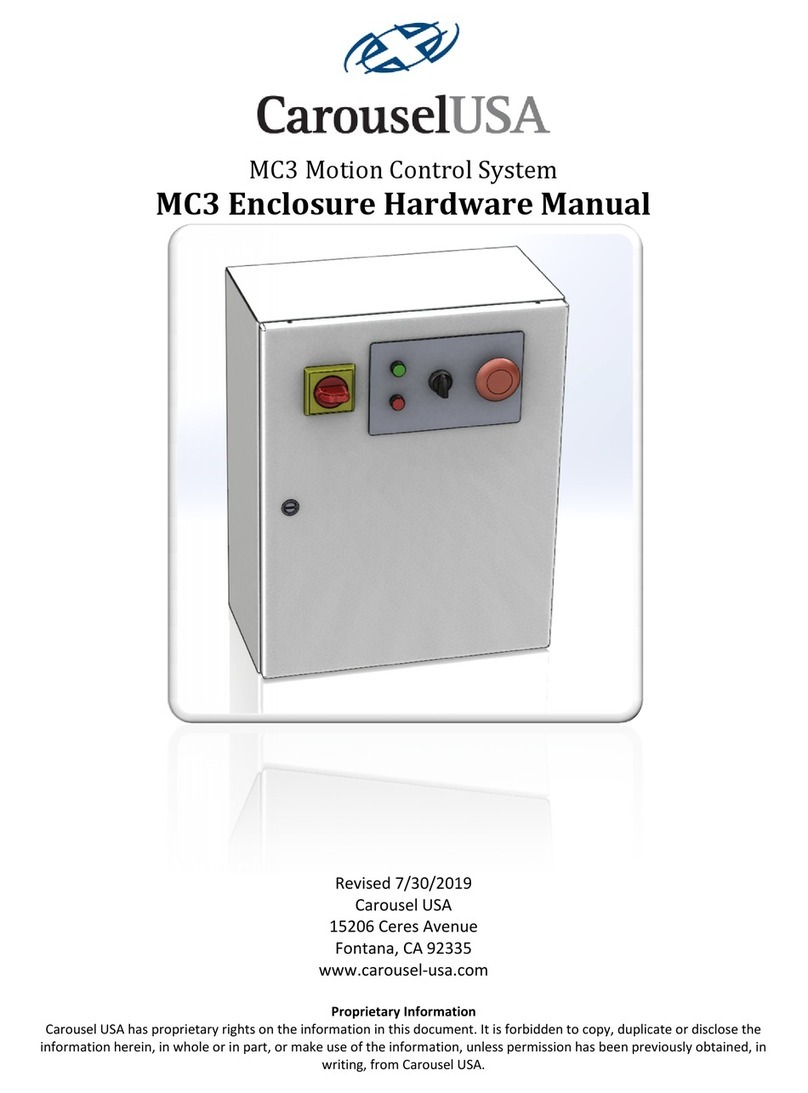 CarouselUSA

MC3 Motion Control System

MC3 Enclosure Hardware Manual

Revised 7/30/2019
Carousel USA
15206 Ceres Avenue
Fontana, CA 92335
www.carousel-usa.com

Proprietary Information

Carousel USA has proprietary rights on the information in this document. It is forbidden to copy, duplicate or disclose the information herein, in whole or in part, or make use of the information, unless permission has been previously obtained, in writing, from Carousel USA.